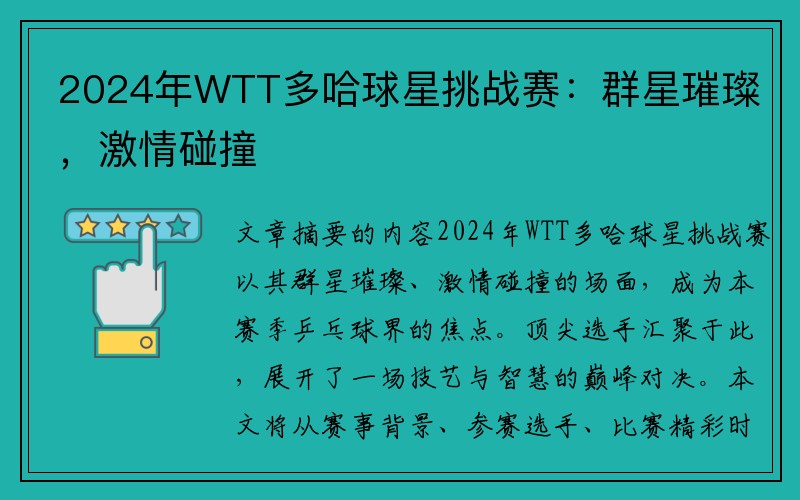 2024年WTT多哈球星挑战赛：群星璀璨，激情碰撞

文章摘要的内容2024年WTT多哈球星挑战赛以其群星璀璨、激情碰撞的场面，成为本赛季乒乓球界的焦点。顶尖选手汇聚于此，展开了一场技艺与智慧的巅峰对决。本文将从赛事背景、参赛选手、比赛精彩时